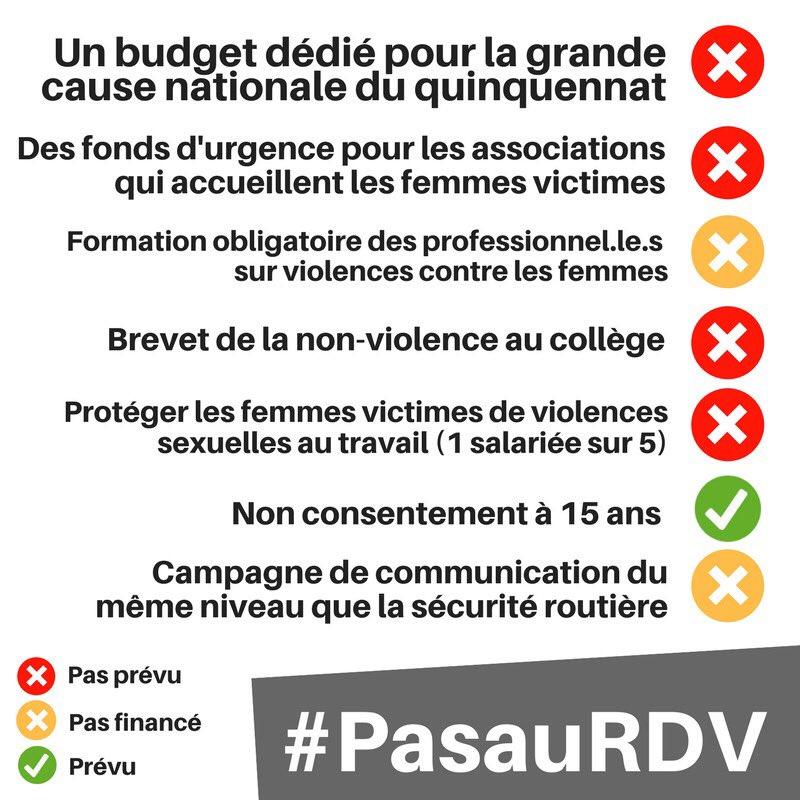 Un budget dédié pour la grande cause nationale du quinquennat

Des fonds d'urgence pour les associations qui accueillent les femmes victimes

Formation obligatoire des professionnel.le.s sur violences contre les femmes

Brevet de la non-violence au collège

Protéger les femmes victimes de violences sexuelles au travail (1 salariée sur 5)

Non consentement à 15 ans

Campagne de communication du même niveau que la sécurité routière

Pas prévu
Pas financé
Prévu

#PasauRDV